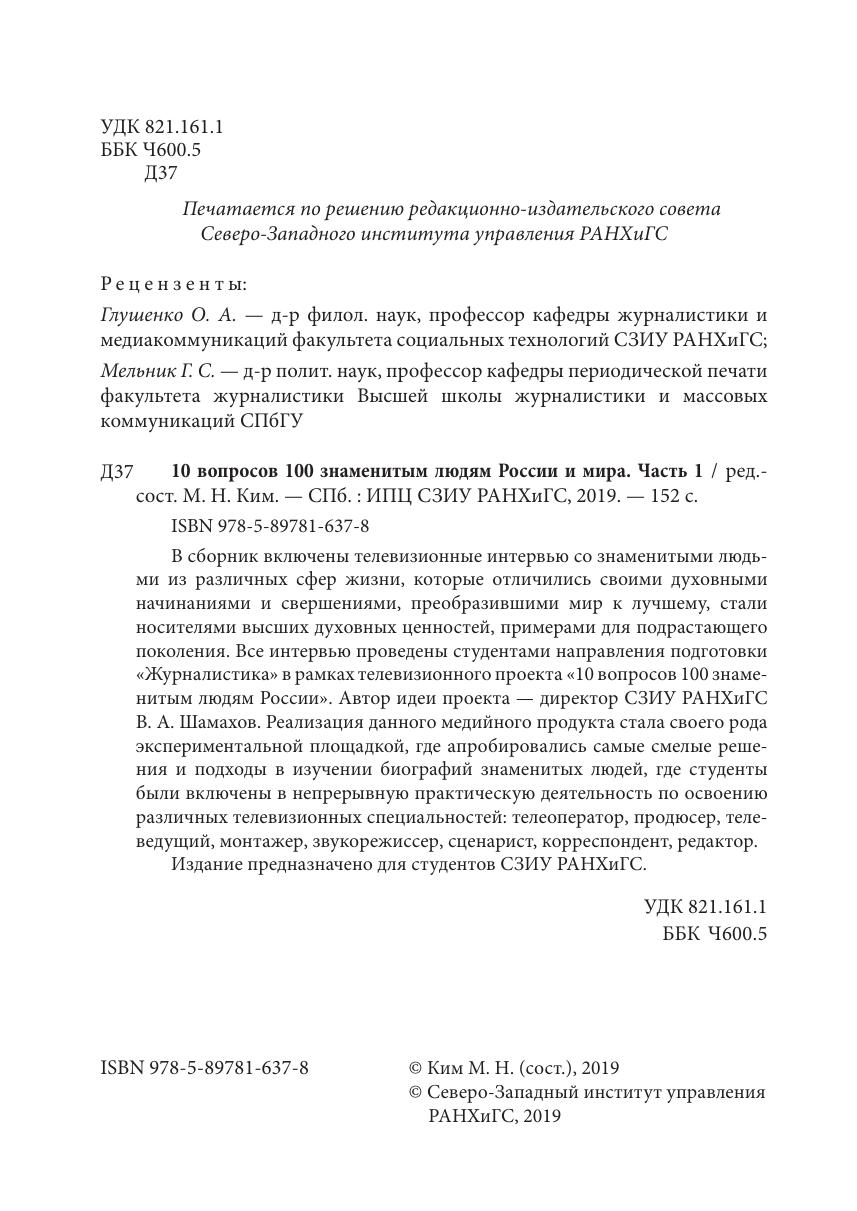 УДК 821.161.1
ББК Ч600.5
Д37

Печатается по решению редакционно-издательского совета
Северо-Западного института управления РАНХиГС

Рецензенты:

Глушенко О. А. — д-р филол. наук, профессор кафедры журналистики и медиакоммуникаций факультета социальных технологий СЗИУ РАНХиГС;

Мельник Г. С. — д-р полит. наук, профессор кафедры периодической печати факультета журналистики Высшей школы журналистики и массовых коммуникаций СПбГУ

Д37 10 вопросов 100 знаменитым людям России и мира. Часть 1 / ред.-сост. М. Н. Ким. — СПб. : ИПЦ СЗИУ РАНХиГС, 2019. — 152 с.

ISBN 978-5-89781-637-8

В сборник включены телевизионные интервью со знаменитыми людьми из различных сфер жизни, которые отличились своими духовными начинаниями и свершениями, преобразившими мир к лучшему, стали носителями высших духовных ценностей, примерами для подрастающего поколения. Все интервью проведены студентами направления подготовки «Журналистика» в рамках телевизионного проекта «10 вопросов 100 знаменитым людям России». Автор идеи проекта — директор СЗИУ РАНХиГС В. А. Шамахов. Реализация данного медийного продукта стала своего рода экспериментальной площадкой, где апробировались самые смелые решения и подходы в изучении биографий знаменитых людей, где студенты были включены в непрерывную практическую деятельность по освоению различных телевизионных специальностей: телеоператор, продюсер, телеведущий, монтажер, звукорежиссер, сценарист, корреспондент, редактор.

Издание предназначено для студентов СЗИУ РАНХиГС.

УДК 821.161.1
ББК Ч600.5

ISBN 978-5-89781-637-8

© Ким М. Н. (сост.), 2019
© Северо-Западный институт управления РАНХиГС, 2019